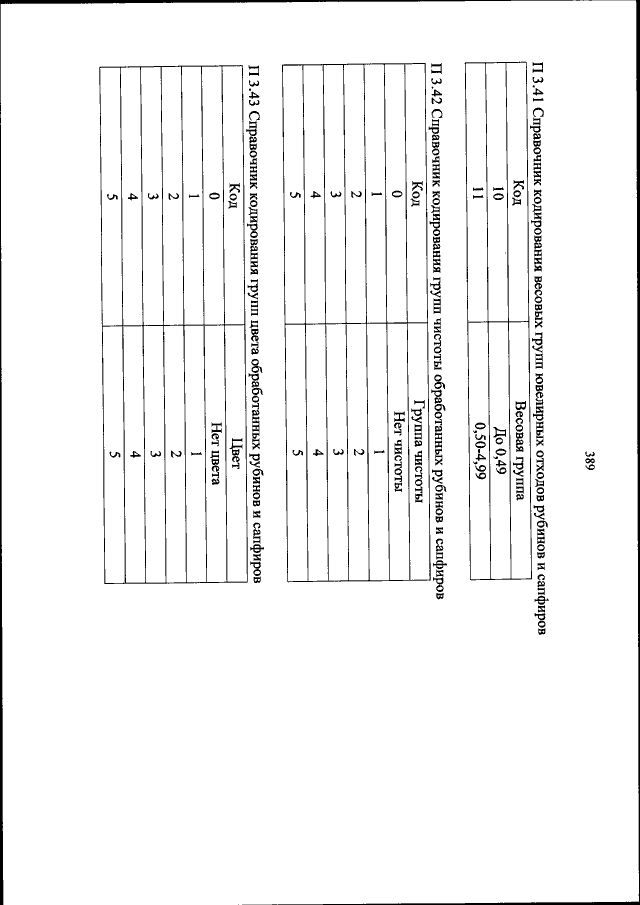 389

П 3.41 Справочник кодирования весовых групп ювелирных отходов рубинов и сапфиров

| Код | Весовая группа |
|---|---|
| 10 | До 0,49 |
| 11 | 0,50-4,99 |

П 3.42 Справочник кодирования групп чистоты обработанных рубинов и сапфиров

| Код | Группа чистоты |
|---|---|
| 0 | Нет чистоты |
| 1 | 1 |
| 2 | 2 |
| 3 | 3 |
| 4 | 4 |
| 5 | 5 |

П 3.43 Справочник кодирования групп цвета обработанных рубинов и сапфиров

| Код | Цвет |
|---|---|
| 0 | Нет цвета |
| 1 | 1 |
| 2 | 2 |
| 3 | 3 |
| 4 | 4 |
| 5 | 5 |